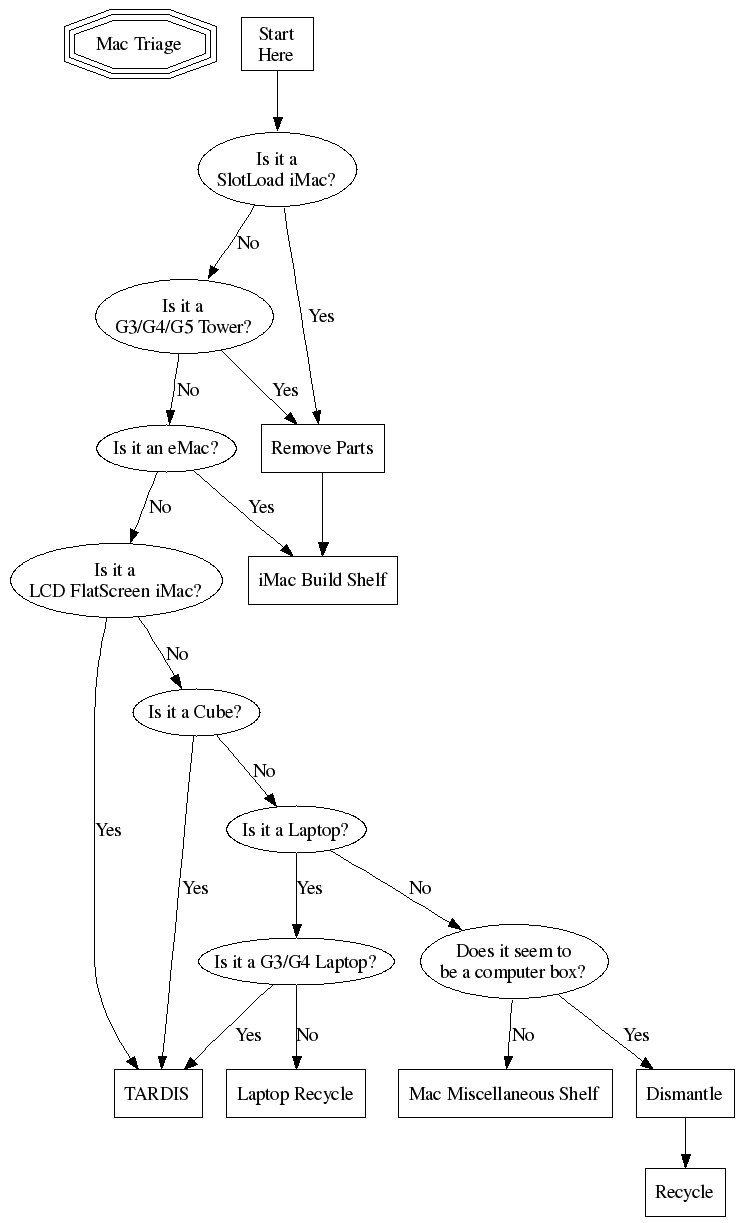 Mac Triage

Start Here

Is it a SlotLoad iMac?

No

Yes

Is it a G3/G4/G5 Tower?

No

Yes

Is it an eMac?

Remove Parts

No

Yes

Is it a LCD FlatScreen iMac?

iMac Build Shelf

No

Is it a Cube?

No

Yes

Is it a Laptop?

Yes

Yes

No

Is it a G3/G4 Laptop?

Does it seem to be a computer box?

Yes

No

No

Yes

TARDIS

Laptop Recycle

Mac Miscellaneous Shelf

Dismantle

Recycle